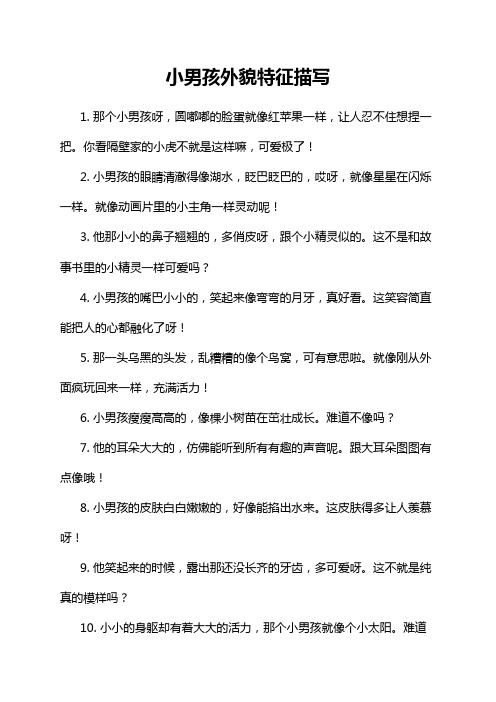 小男孩外貌特征描写

1. 那个小男孩呀，圆嘟嘟的脸蛋就像红苹果一样，让人忍不住想捏一把。你看隔壁家的小虎不就是这样嘛，可爱极了！

2. 小男孩的眼睛清澈得像湖水，眨巴眨巴的，哎呀，就像星星在闪烁一样。就像动画片里的小主角一样灵动呢！

3. 他那小小的鼻子翘翘的，多俏皮呀，跟个小精灵似的。这不是和故事书里的小精灵一样可爱吗？

4. 小男孩的嘴巴小小的，笑起来像弯弯的月牙，真好看。这笑容简直能把人的心都融化了呀！

5. 那一头乌黑的头发，乱糟糟的像个鸟窝，可有意思啦。就像刚从外面疯玩回来一样，充满活力！

6. 小男孩瘦瘦高高的，像棵小树苗在茁壮成长。难道不像吗？

7. 他的耳朵大大的，仿佛能听到所有有趣的声音呢。跟大耳朵图图有点像哦！

8. 小男孩的皮肤白白嫩嫩的，好像能掐出水来。这皮肤得多让人羡慕呀！

9. 他笑起来的时候，露出那还没长齐的牙齿，多可爱呀。这不就是纯真的模样吗？

10. 小小的身躯却有着大大的活力，那个小男孩就像个小太阳。难道